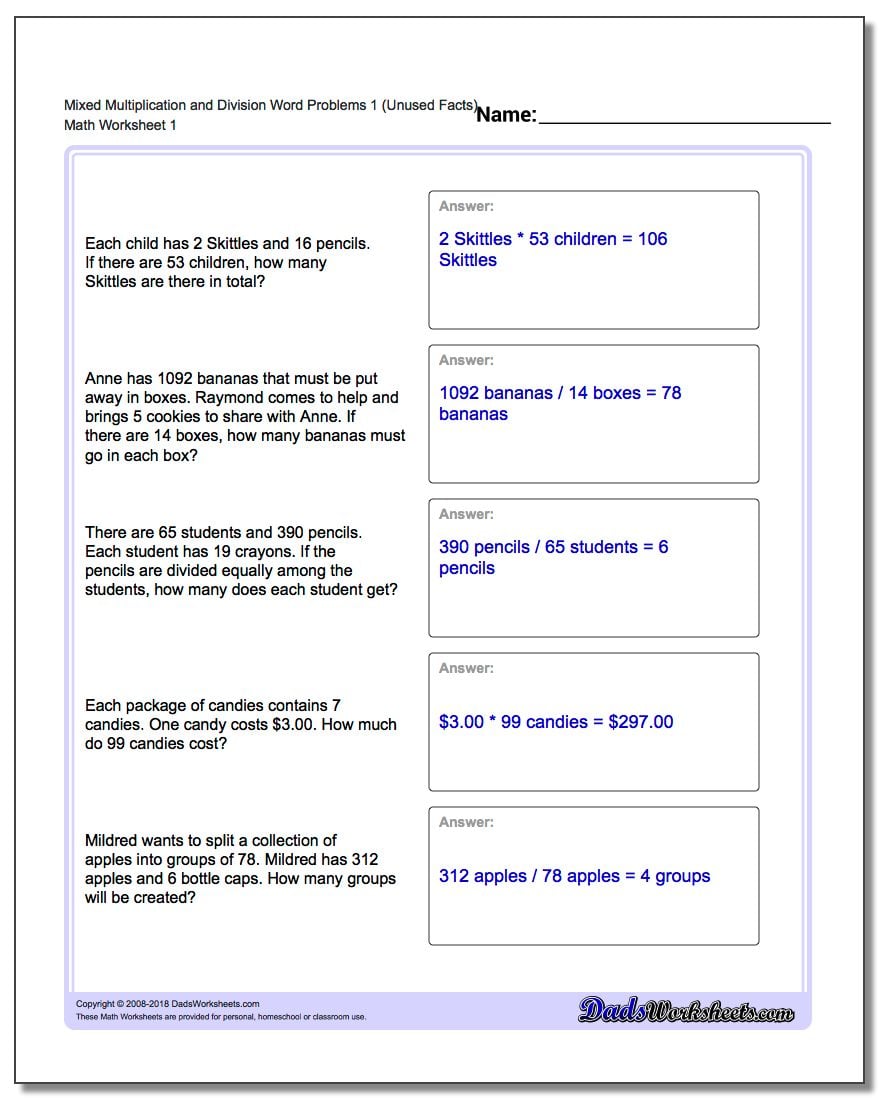 Mixed Multiplication and Division Word Problems 1 (Unused Facts)
Math Worksheet 1

Name:

Each child has 2 Skittles and 16 pencils. If there are 53 children, how many Skittles are there in total?

Answer:
2 Skittles * 53 children = 106 Skittles

Anne has 1092 bananas that must be put away in boxes. Raymond comes to help and brings 5 cookies to share with Anne. If there are 14 boxes, how many bananas must go in each box?

Answer:
1092 bananas / 14 boxes = 78 bananas

There are 65 students and 390 pencils. Each student has 19 crayons. If the pencils are divided equally among the students, how many does each student get?

Answer:
390 pencils / 65 students = 6 pencils

Each package of candies contains 7 candies. One candy costs \$3.00. How much do 99 candies cost?

Answer:
\$3.00 * 99 candies = \$297.00

Mildred wants to split a collection of apples into groups of 78. Mildred has 312 apples and 6 bottle caps. How many groups will be created?

Answer:
312 apples / 78 apples = 4 groups

Copyright © 2008-2018 DadsWorksheets.com
These Math Worksheets are provided for personal, homeschool or classroom use.

DadsWorksheets.com